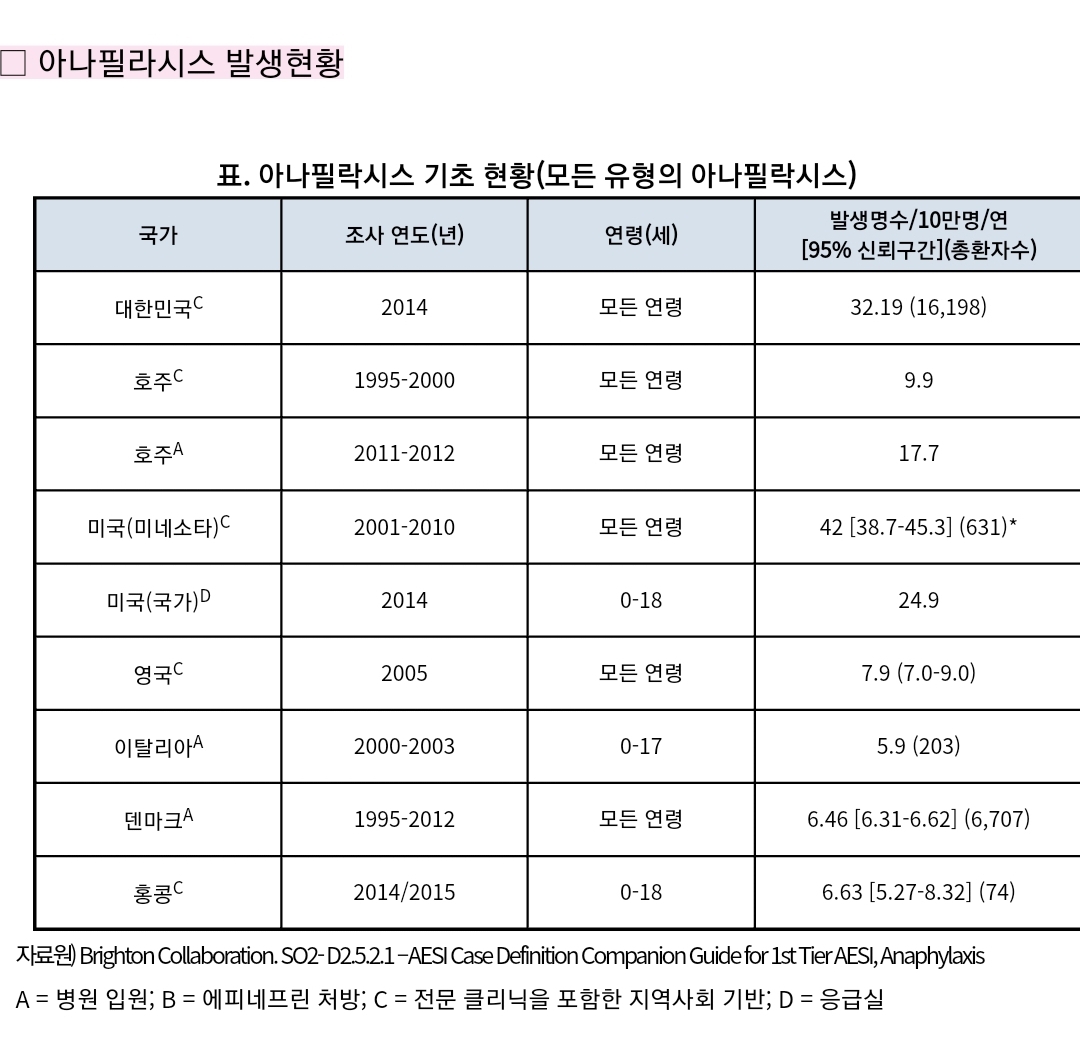 □ 아나필라시스 발생현황

표. 아나필락시스 기초 현황(모든 유형의 아나필락시스)

| 국가 | 조사 연도(년) | 연령(세) | 발생명수/10만명/연 [95% 신뢰구간](총환자수) |
|---|---|---|---|
| 대한민국$^C$ | 2014 | 모든 연령 | 32.19 (16,198) |
| 호주$^C$ | 1995-2000 | 모든 연령 | 9.9 |
| 호주$^A$ | 2011-2012 | 모든 연령 | 17.7 |
| 미국(미네소타)$^C$ | 2001-2010 | 모든 연령 | 42 [38.7-45.3] (631)* |
| 미국(국가)$^D$ | 2014 | 0-18 | 24.9 |
| 영국$^C$ | 2005 | 모든 연령 | 7.9 (7.0-9.0) |
| 이탈리아$^A$ | 2000-2003 | 0-17 | 5.9 (203) |
| 덴마크$^A$ | 1995-2012 | 모든 연령 | 6.46 [6.31-6.62] (6,707) |
| 홍콩$^C$ | 2014/2015 | 0-18 | 6.63 [5.27-8.32] (74) |

자료원) Brighton Collaboration. SO2- D2.5.2.1 –AESI Case Definition Companion Guide for 1st Tier AESI, Anaphylaxis

A = 병원 입원; B = 에피네프린 처방; C = 전문 클리닉을 포함한 지역사회 기반; D = 응급실